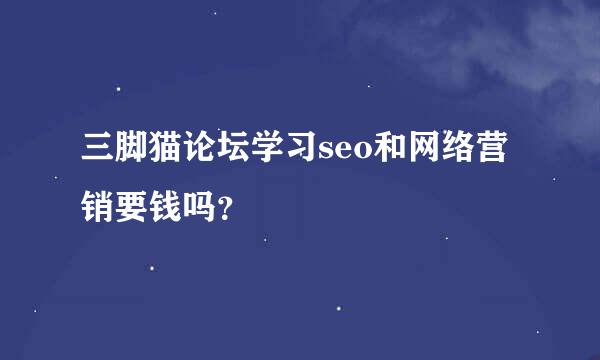 三脚猫论坛学习seo和网络营销要钱吗?